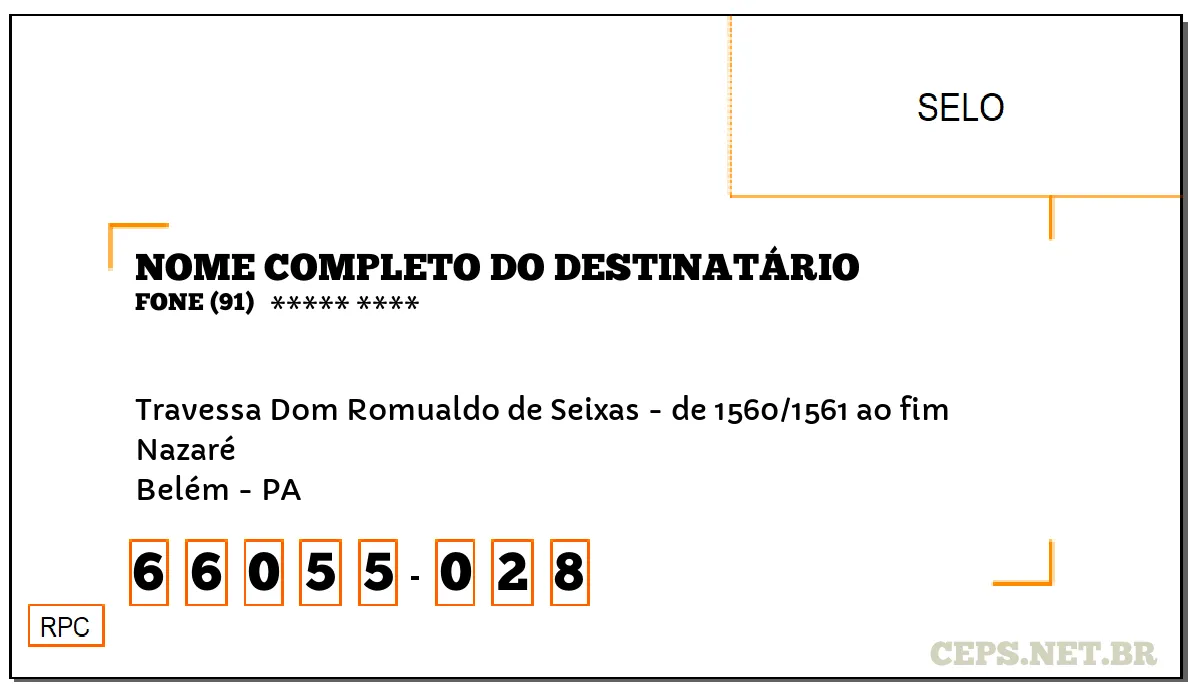 SELO

NOME COMPLETO DO DESTINATÁRIO
FONE (91) ***** ****

Travessa Dom Romualdo de Seixas - de 1560/1561 ao fim
Nazaré
Belém - PA

6 6 0 5 5 - 0 2 8

RPC

CEPS.NET.BR